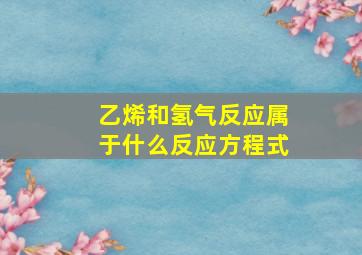 乙烯和氢气反应属于什么反应方程式